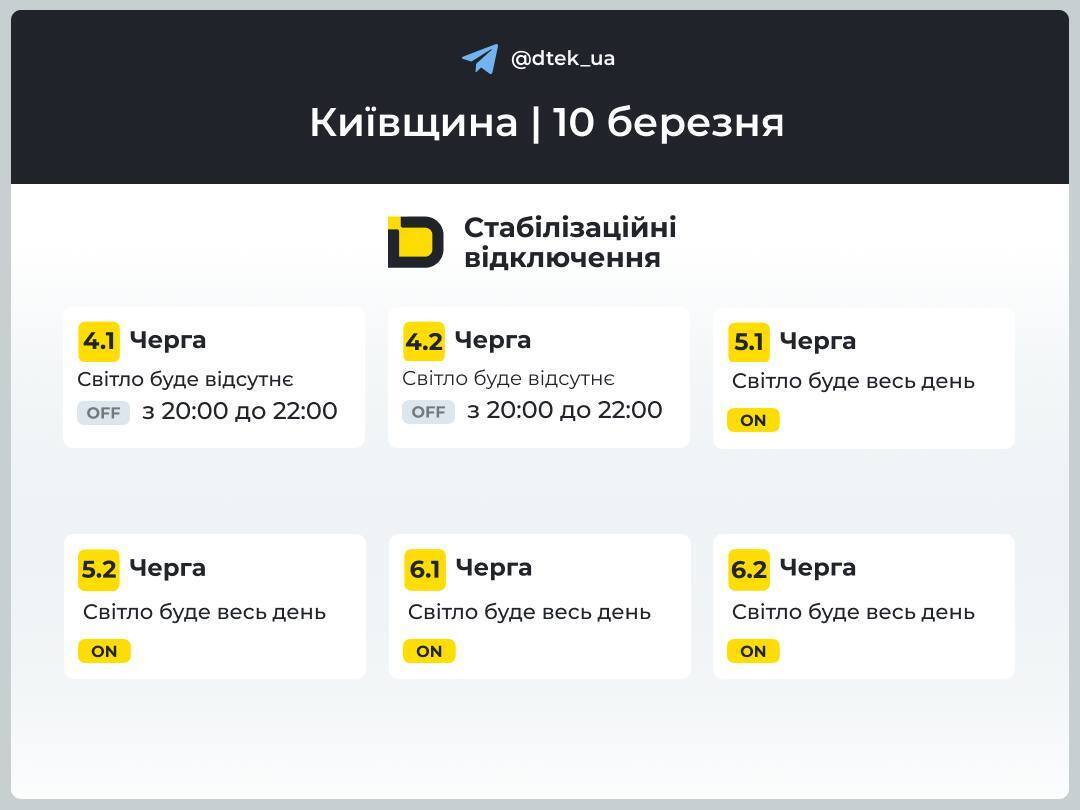 @dtek_ua

Київщина | 10 березня

Стабілізаційні відключення

4.1 Черга
Світло буде відсутнє
OFF з 20:00 до 22:00

4.2 Черга
Світло буде відсутнє
OFF з 20:00 до 22:00

5.1 Черга
Світло буде весь день
ON

5.2 Черга
Світло буде весь день
ON

6.1 Черга
Світло буде весь день
ON

6.2 Черга
Світло буде весь день
ON